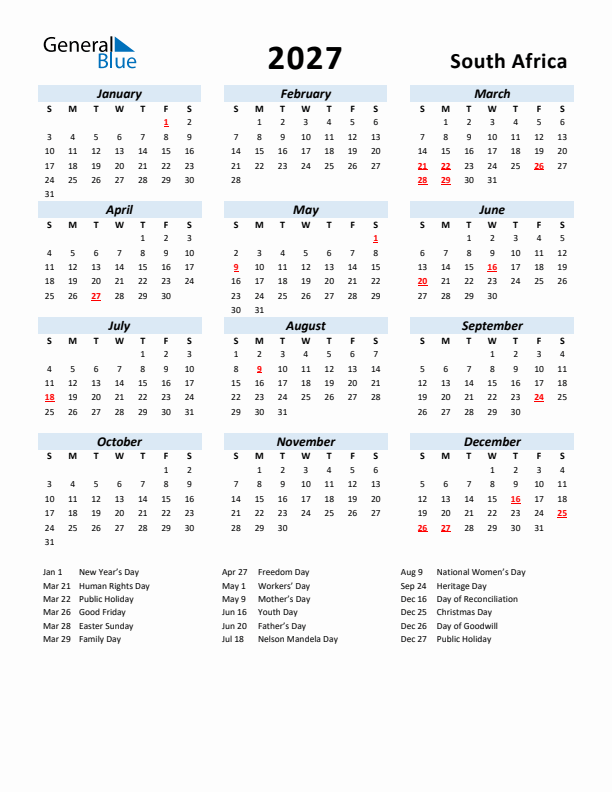 General Blue

2027

South Africa

January

| S | M | T | W | T | F | S |
|---|---|---|---|---|---|---|
| | | | | | 1 | 2 |
| 3 | 4 | 5 | 6 | 7 | 8 | 9 |
| 10 | 11 | 12 | 13 | 14 | 15 | 16 |
| 17 | 18 | 19 | 20 | 21 | 22 | 23 |
| 24 | 25 | 26 | 27 | 28 | 29 | 30 |
| 31 | | | | | | |

February

| S | M | T | W | T | F | S |
|---|---|---|---|---|---|---|
| | 1 | 2 | 3 | 4 | 5 | 6 |
| 7 | 8 | 9 | 10 | 11 | 12 | 13 |
| 14 | 15 | 16 | 17 | 18 | 19 | 20 |
| 21 | 22 | 23 | 24 | 25 | 26 | 27 |
| 28 | | | | | | |

March

| S | M | T | W | T | F | S |
|---|---|---|---|---|---|---|
| | 1 | 2 | 3 | 4 | 5 | 6 |
| 7 | 8 | 9 | 10 | 11 | 12 | 13 |
| 14 | 15 | 16 | 17 | 18 | 19 | 20 |
| 21 | 22 | 23 | 24 | 25 | 26 | 27 |
| 28 | 29 | 30 | 31 | | | |

April

| S | M | T | W | T | F | S |
|---|---|---|---|---|---|---|
| | | | | 1 | 2 | 3 |
| 4 | 5 | 6 | 7 | 8 | 9 | 10 |
| 11 | 12 | 13 | 14 | 15 | 16 | 17 |
| 18 | 19 | 20 | 21 | 22 | 23 | 24 |
| 25 | 26 | 27 | 28 | 29 | 30 | |

May

| S | M | T | W | T | F | S |
|---|---|---|---|---|---|---|
| | | | | | | 1 |
| 2 | 3 | 4 | 5 | 6 | 7 | 8 |
| 9 | 10 | 11 | 12 | 13 | 14 | 15 |
| 16 | 17 | 18 | 19 | 20 | 21 | 22 |
| 23 | 24 | 25 | 26 | 27 | 28 | 29 |
| 30 | 31 | | | | | |

June

| S | M | T | W | T | F | S |
|---|---|---|---|---|---|---|
| | | 1 | 2 | 3 | 4 | 5 |
| 6 | 7 | 8 | 9 | 10 | 11 | 12 |
| 13 | 14 | 15 | 16 | 17 | 18 | 19 |
| 20 | 21 | 22 | 23 | 24 | 25 | 26 |
| 27 | 28 | 29 | 30 | | | |

July

| S | M | T | W | T | F | S |
|---|---|---|---|---|---|---|
| | | | | 1 | 2 | 3 |
| 4 | 5 | 6 | 7 | 8 | 9 | 10 |
| 11 | 12 | 13 | 14 | 15 | 16 | 17 |
| 18 | 19 | 20 | 21 | 22 | 23 | 24 |
| 25 | 26 | 27 | 28 | 29 | 30 | 31 |

August

| S | M | T | W | T | F | S |
|---|---|---|---|---|---|---|
| 1 | 2 | 3 | 4 | 5 | 6 | 7 |
| 8 | 9 | 10 | 11 | 12 | 13 | 14 |
| 15 | 16 | 17 | 18 | 19 | 20 | 21 |
| 22 | 23 | 24 | 25 | 26 | 27 | 28 |
| 29 | 30 | 31 | | | | |

September

| S | M | T | W | T | F | S |
|---|---|---|---|---|---|---|
| | | | 1 | 2 | 3 | 4 |
| 5 | 6 | 7 | 8 | 9 | 10 | 11 |
| 12 | 13 | 14 | 15 | 16 | 17 | 18 |
| 19 | 20 | 21 | 22 | 23 | 24 | 25 |
| 26 | 27 | 28 | 29 | 30 | | |

October

| S | M | T | W | T | F | S |
|---|---|---|---|---|---|---|
| | | | | | 1 | 2 |
| 3 | 4 | 5 | 6 | 7 | 8 | 9 |
| 10 | 11 | 12 | 13 | 14 | 15 | 16 |
| 17 | 18 | 19 | 20 | 21 | 22 | 23 |
| 24 | 25 | 26 | 27 | 28 | 29 | 30 |
| 31 | | | | | | |

November

| S | M | T | W | T | F | S |
|---|---|---|---|---|---|---|
| | 1 | 2 | 3 | 4 | 5 | 6 |
| 7 | 8 | 9 | 10 | 11 | 12 | 13 |
| 14 | 15 | 16 | 17 | 18 | 19 | 20 |
| 21 | 22 | 23 | 24 | 25 | 26 | 27 |
| 28 | 29 | 30 | | | | |

December

| S | M | T | W | T | F | S |
|---|---|---|---|---|---|---|
| | | | 1 | 2 | 3 | 4 |
| 5 | 6 | 7 | 8 | 9 | 10 | 11 |
| 12 | 13 | 14 | 15 | 16 | 17 | 18 |
| 19 | 20 | 21 | 22 | 23 | 24 | 25 |
| 26 | 27 | 28 | 29 | 30 | 31 | |

Jan 1 New Year's Day
Mar 21 Human Rights Day
Mar 22 Public Holiday
Mar 26 Good Friday
Mar 28 Easter Sunday
Mar 29 Family Day

Apr 27 Freedom Day
May 1 Workers' Day
May 9 Mother's Day
Jun 16 Youth Day
Jun 20 Father's Day
Jul 18 Nelson Mandela Day

Aug 9 National Women's Day
Sep 24 Heritage Day
Dec 16 Day of Reconciliation
Dec 25 Christmas Day
Dec 26 Day of Goodwill
Dec 27 Public Holiday